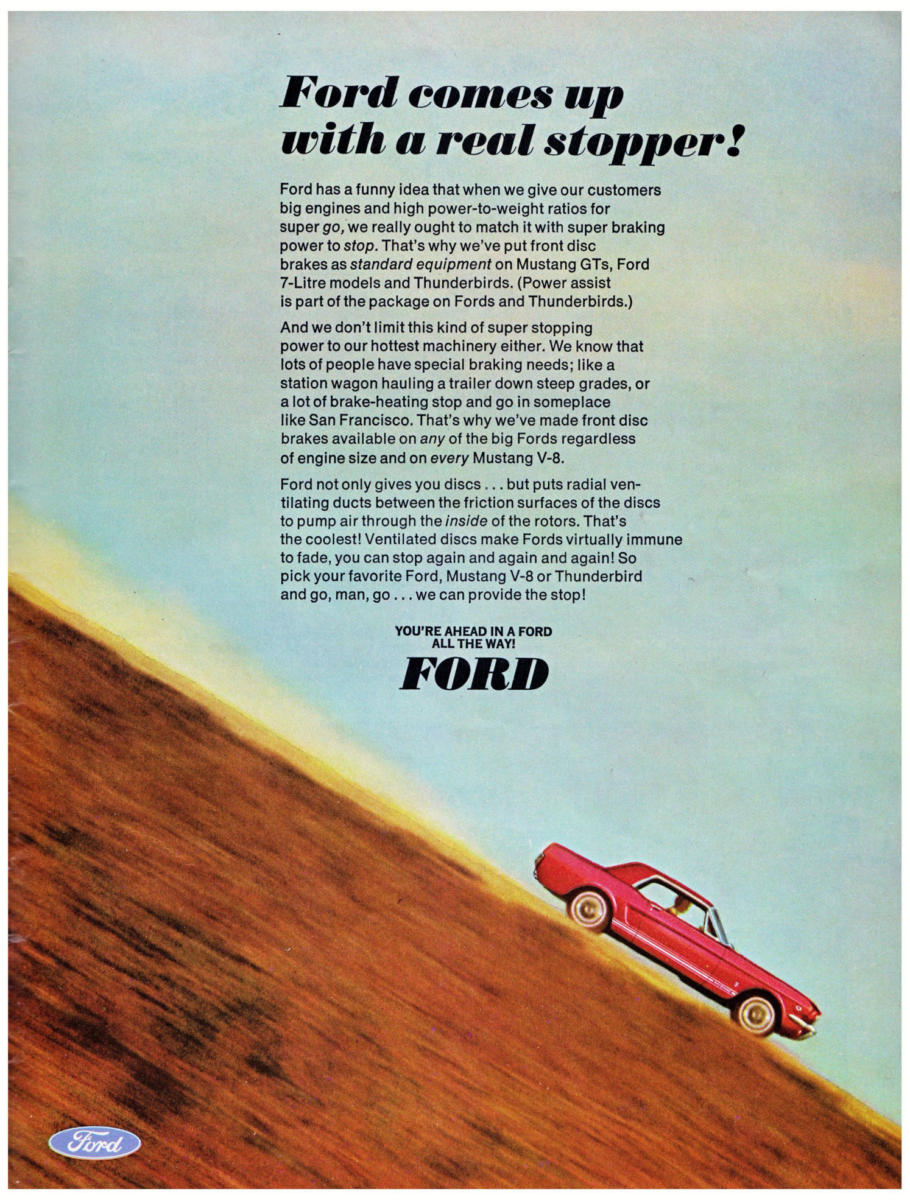 Ford comes up with a real stopper!

Ford has a funny idea that when we give our customers big engines and high power-to-weight ratios for super go, we really ought to match it with super braking power to stop. That's why we've put front disc brakes as standard equipment on Mustang GTs, Ford 7-Litre models and Thunderbirds. (Power assist is part of the package on Fords and Thunderbirds.)

And we don't limit this kind of super stopping power to our hottest machinery either. We know that lots of people have special braking needs; like a station wagon hauling a trailer down steep grades, or a lot of brake-heating stop and go in someplace like San Francisco. That's why we've made front disc brakes available on any of the big Fords regardless of engine size and on every Mustang V-8.

Ford not only gives you discs . . . but puts radial ventilating ducts between the friction surfaces of the discs to pump air through the inside of the rotors. That's the coolest! Ventilated discs make Fords virtually immune to fade, you can stop again and again and again! So pick your favorite Ford, Mustang V-8 or Thunderbird and go, man, go . . . we can provide the stop!

YOU'RE AHEAD IN A FORD
ALL THE WAY!
FORD

Ford